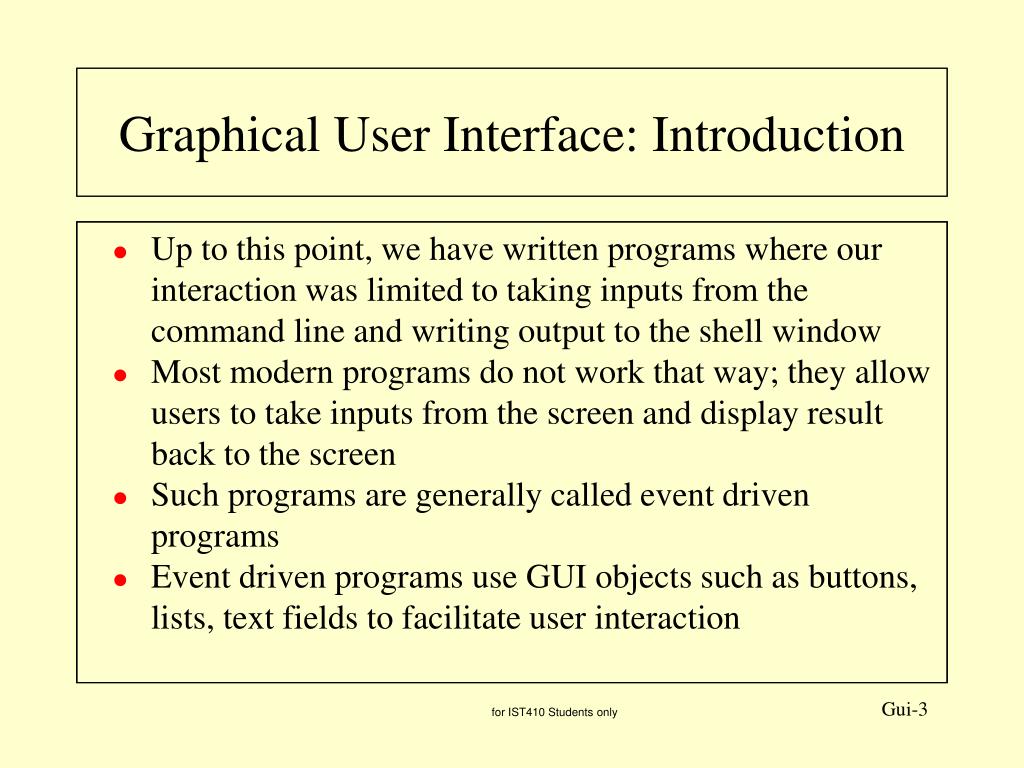 Graphical User Interface: Introduction

- Up to this point, we have written programs where our interaction was limited to taking inputs from the command line and writing output to the shell window
- Most modern programs do not work that way; they allow users to take inputs from the screen and display result back to the screen
- Such programs are generally called event driven programs
- Event driven programs use GUI objects such as buttons, lists, text fields to facilitate user interaction

for IST410 Students only

Gui-3